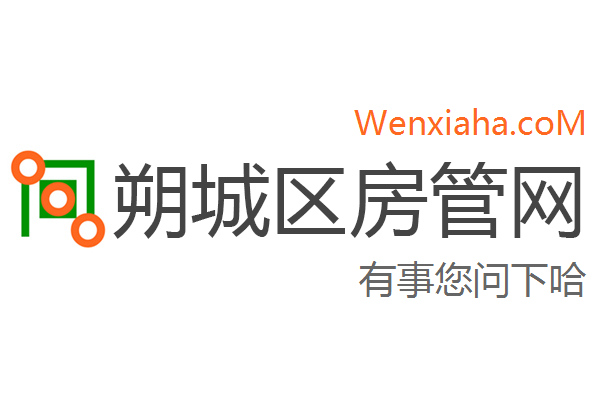 Wenxiaha.coM

朔城区房管网

有事您问下哈